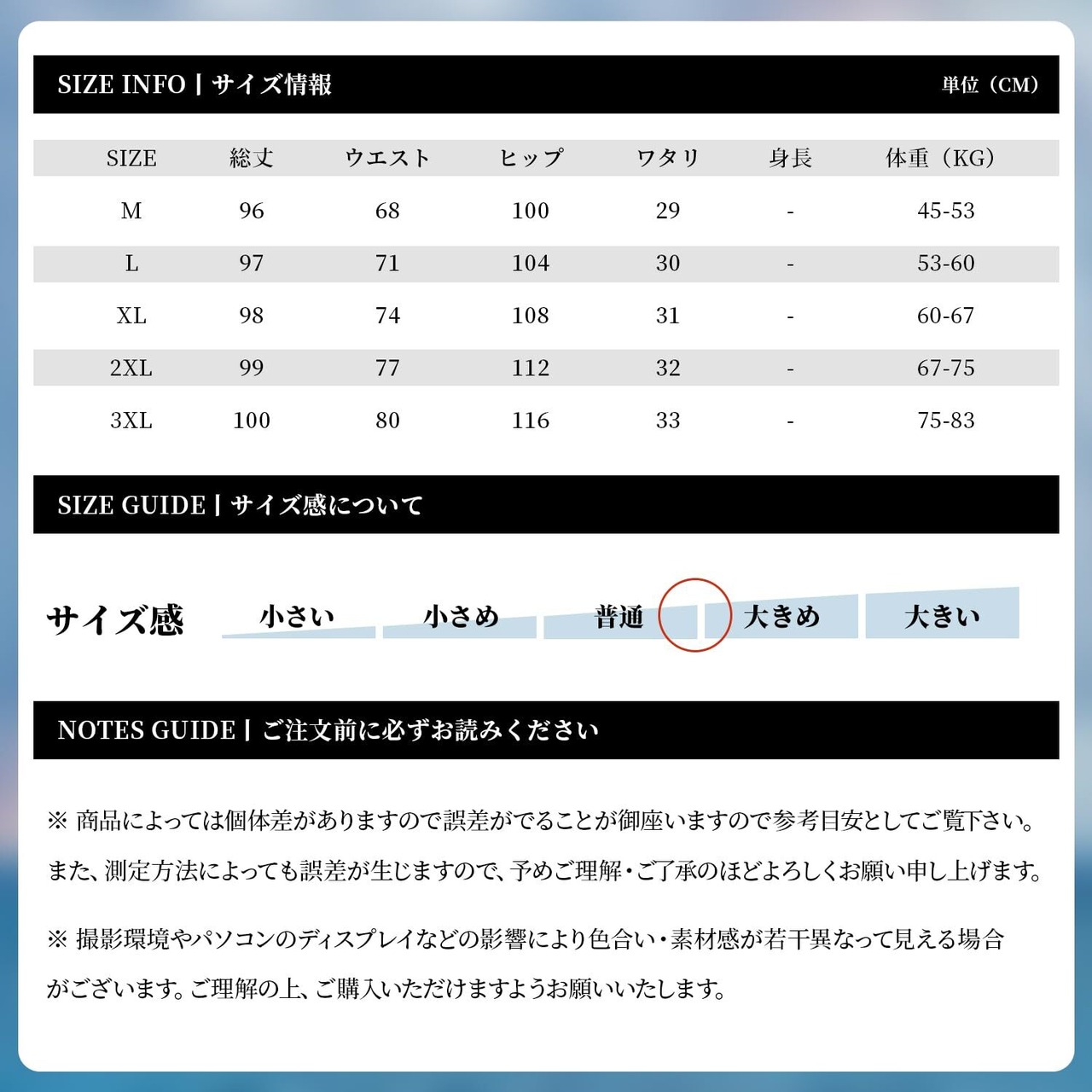 SIZE INFO | サイズ情報

単位（CM）

| SIZE | 総丈 | ウエスト | ヒップ | ワタリ | 身長 | 体重（KG） |
|---|---|---|---|---|---|---|
| M | 96 | 68 | 100 | 29 | - | 45-53 |
| L | 97 | 71 | 104 | 30 | - | 53-60 |
| XL | 98 | 74 | 108 | 31 | - | 60-67 |
| 2XL | 99 | 77 | 112 | 32 | - | 67-75 |
| 3XL | 100 | 80 | 116 | 33 | - | 75-83 |

SIZE GUIDE | サイズ感について

サイズ感

小さい

小さめ

普通

大きめ

大きい

NOTES GUIDE | ご注文前に必ずお読みください

※ 商品によっては個体差がありますので誤差がでることが御座いますので参考目安としてご覧下さい。また、測定方法によっても誤差が生じますので、予めご理解・ご了承のほどよろしくお願い申し上げます。

※ 撮影環境やパソコンのディスプレイなどの影響により色合い・素材感が若干異なって見える場合がございます。ご理解の上、ご購入いただけますようお願いいたします。